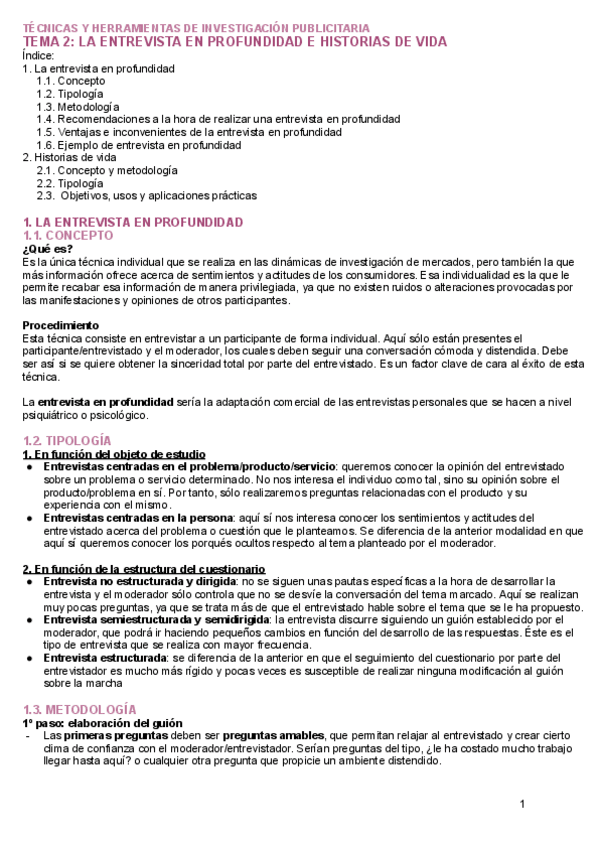 TÉCNICAS Y HERRAMIENTAS DE INVESTIGACIÓN PUBLICITARIA
TEMA 2: LA ENTREVISTA EN PROFUNDIDAD E HISTORIAS DE VIDA
Índice:
1. La entrevista en profundidad
1.1. Concepto
1.2. Tipología
1.3. Metodología
1.4. Recomendaciones a la hora de realizar una entrevista en profundidad
1.5. Ventajas e inconvenientes de la entrevista en profundidad
1.6. Ejemplo de entrevista en profundidad
2. Historias de vida
2.1. Concepto y metodología
2.2. Tipología
2.3. Objetivos, usos y aplicaciones prácticas

1. LA ENTREVISTA EN PROFUNDIDAD
1.1. CONCEPTO
¿Qué es?
Es la única técnica individual que se realiza en las dinámicas de investigación de mercados, pero también la que más información ofrece acerca de sentimientos y actitudes de los consumidores. Esa individualidad es la que le permite recabar esa información de manera privilegiada, ya que no existen ruidos o alteraciones provocadas por las manifestaciones y opiniones de otros participantes.

Procedimiento
Esta técnica consiste en entrevistar a un participante de forma individual. Aquí sólo están presentes el participante/entrevistado y el moderador, los cuales deben seguir una conversación cómoda y distendida. Debe ser así si se quiere obtener la sinceridad total por parte del entrevistado. Es un factor clave de cara al éxito de esta técnica.

La entrevista en profundidad sería la adaptación comercial de las entrevistas personales que se hacen a nivel psiquiátrico o psicológico.

1.2. TIPOLOGÍA
1. En función del objeto de estudio
● Entrevistas centradas en el problema/producto/servicio: queremos conocer la opinión del entrevistado sobre un problema o servicio determinado. No nos interesa el individuo como tal, sino su opinión sobre el producto/problema en sí. Por tanto, sólo realizaremos preguntas relacionadas con el producto y su experiencia con el mismo.
● Entrevistas centradas en la persona: aquí sí nos interesa conocer los sentimientos y actitudes del entrevistado acerca del problema o cuestión que le planteamos. Se diferencia de la anterior modalidad en que aquí sí queremos conocer los porqués ocultos respecto al tema planteado por el moderador.

2. En función de la estructura del cuestionario
● Entrevista no estructurada y dirigida: no se siguen unas pautas específicas a la hora de desarrollar la entrevista y el moderador sólo controla que no se desvíe la conversación del tema marcado. Aquí se realizan muy pocas preguntas, ya que se trata más de que el entrevistado hable sobre el tema que se le ha propuesto.
● Entrevista semiestructurada y semidirigida: la entrevista discurre siguiendo un guión establecido por el moderador, que podrá ir haciendo pequeños cambios en función del desarrollo de las respuestas. Éste es el tipo de entrevista que se realiza con mayor frecuencia.
● Entrevista estructurada: se diferencia de la anterior en que el seguimiento del cuestionario por parte del entrevistador es mucho más rígido y pocas veces es susceptible de realizar ninguna modificación al guión sobre la marcha

1.3. METODOLOGÍA
1º paso: elaboración del guión
- Las primeras preguntas deben ser preguntas amables, que permitan relajar al entrevistado y crear cierto clima de confianza con el moderador/entrevistador. Serían preguntas del tipo, ¿le ha costado mucho trabajo llegar hasta aquí? o cualquier otra pregunta que propicie un ambiente distendido.

1